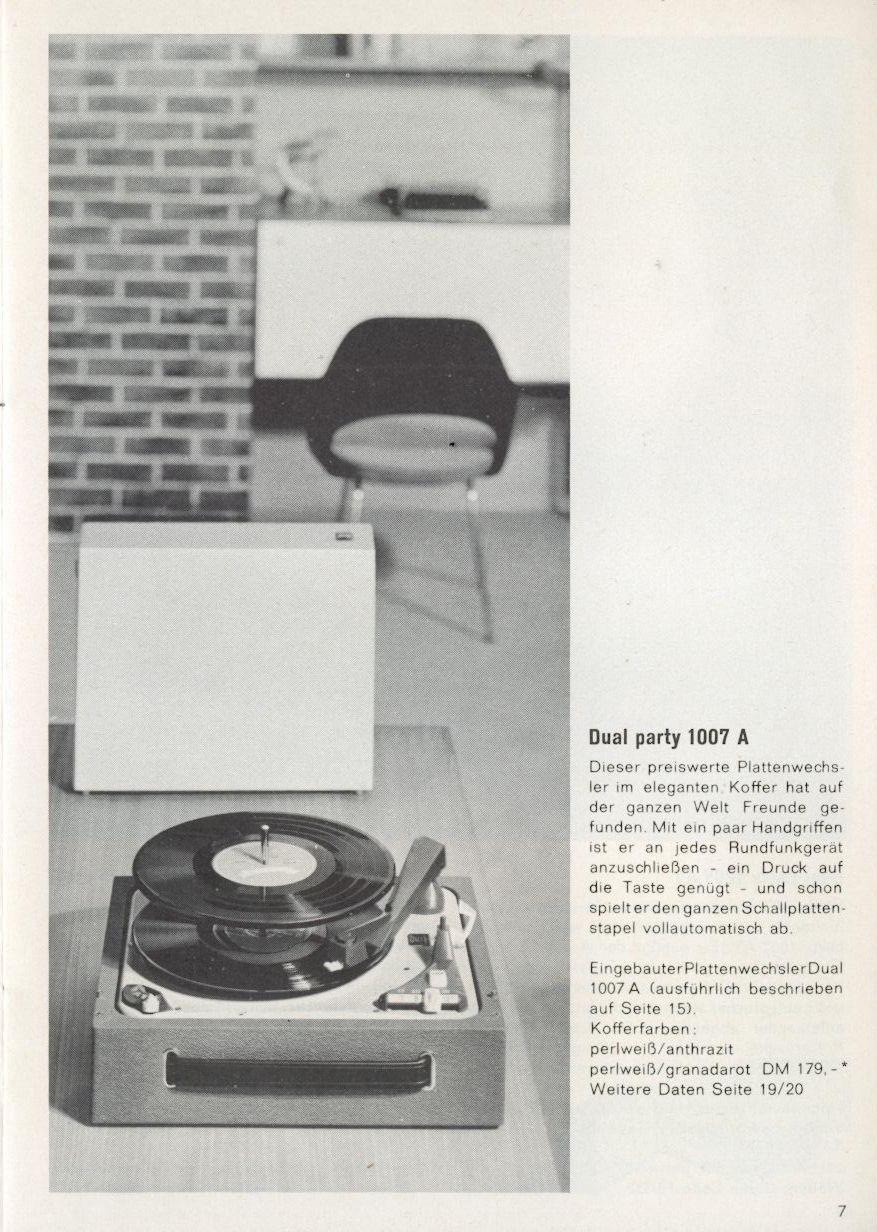 Dual party 1007 A

Dieser preiswerte Plattenwechsler im eleganten Koffer hat auf der ganzen Welt Freunde gefunden. Mit ein paar Handgriffen ist er an jedes Rundfunkgerät anzuschließen - ein Druck auf die Taste genügt - und schon spielt er den ganzen Schallplattenstapel vollautomatisch ab.

Eingebauter Plattenwechsler Dual 1007 A (ausführlich beschrieben auf Seite 15).
Kofferfarben:
perlweiß/anthrazit
perlweiß/granadarot DM 179,-*
Weitere Daten Seite 19/20

7